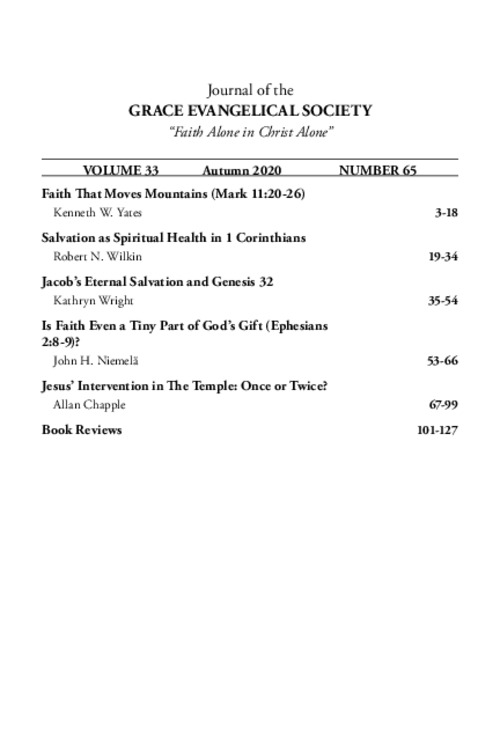 Journal of the
GRACE EVANGELICAL SOCIETY
"Faith Alone in Christ Alone"

VOLUME 33 Autumn 2020 NUMBER 65

Faith That Moves Mountains (Mark 11:20-26)
Kenneth W. Yates 3-18

Salvation as Spiritual Health in 1 Corinthians
Robert N. Wilkin 19-34

Jacob's Eternal Salvation and Genesis 32
Kathryn Wright 35-54

Is Faith Even a Tiny Part of God's Gift (Ephesians 2:8-9)?
John H. Niemelä 53-66

Jesus' Intervention in The Temple: Once or Twice?
Allan Chapple 67-99

Book Reviews 101-127